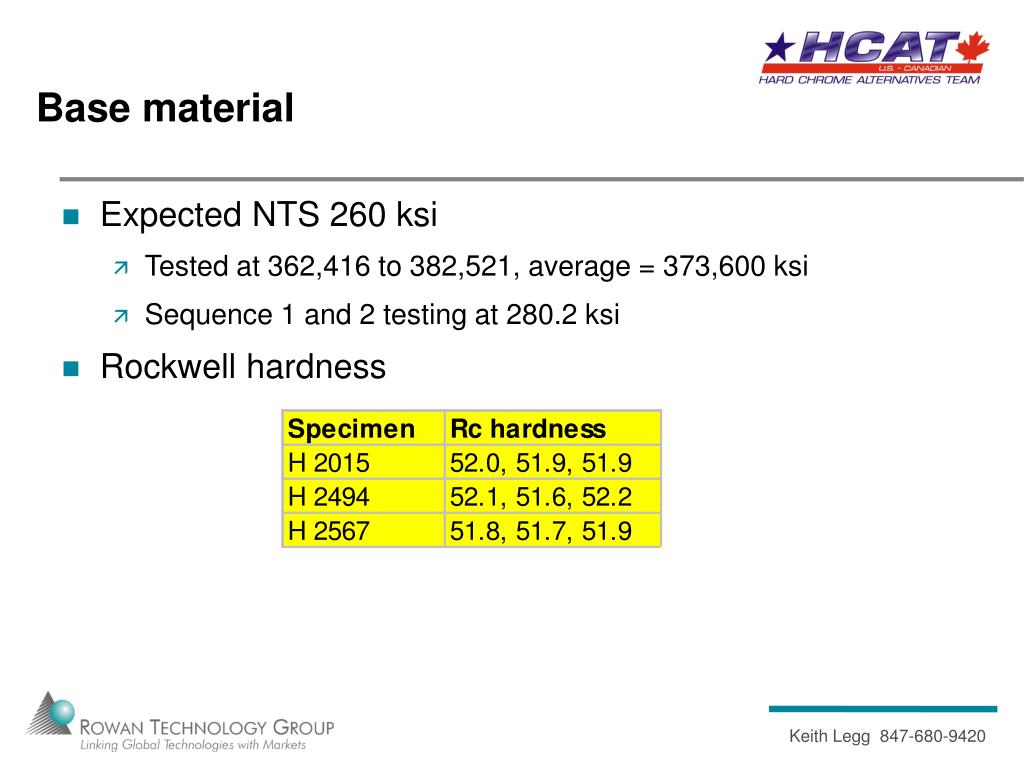 HCAT
U.S. - CANADIAN
HARD CHROME ALTERNATIVES TEAM

Base material

Expected NTS 260 ksi

Tested at 362,416 to 382,521, average = 373,600 ksi

Sequence 1 and 2 testing at 280.2 ksi

Rockwell hardness

| Specimen | Rc hardness |
|---|---|
| H 2015 | 52.0, 51.9, 51.9 |
| H 2494 | 52.1, 51.6, 52.2 |
| H 2567 | 51.8, 51.7, 51.9 |

ROWAN TECHNOLOGY GROUP
Linking Global Technologies with Markets

Keith Legg 847-680-9420